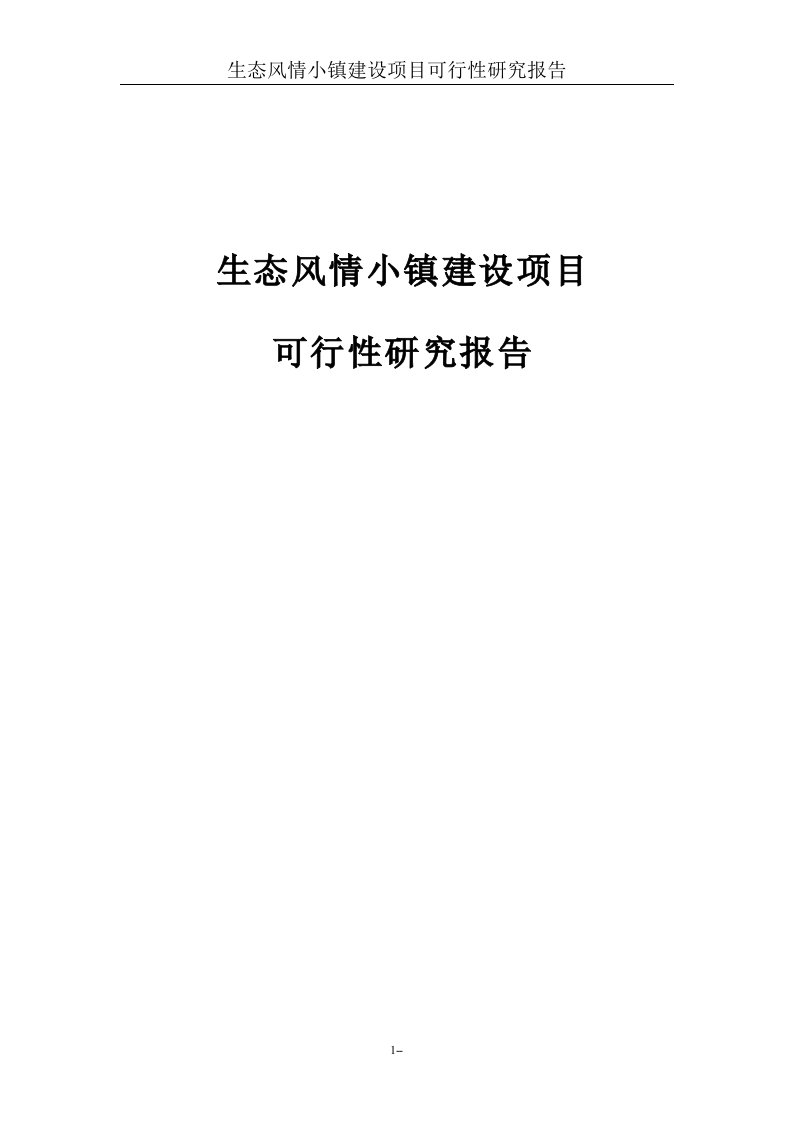 生态风情小镇建设项目可行性研究报告

生态风情小镇建设项目

可行性研究报告

1–